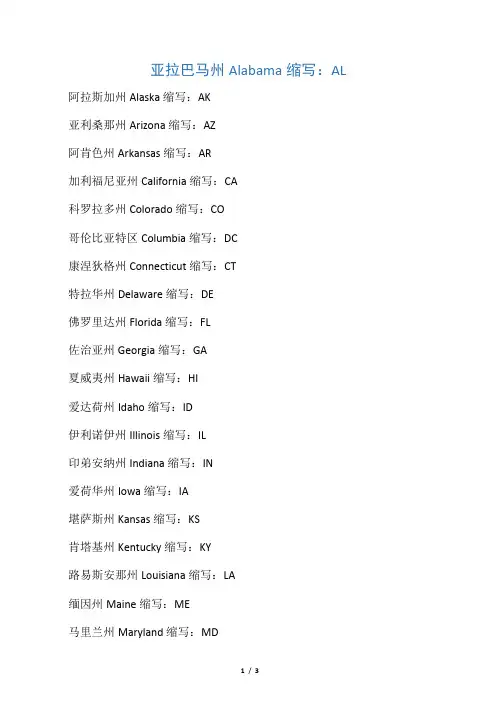 亚拉巴马州Alabama缩写：AL

阿拉斯加州Alaska缩写：AK

亚利桑那州Arizona缩写：AZ

阿肯色州Arkansas缩写：AR

加利福尼亚州California缩写：CA

科罗拉多州Colorado缩写：CO

哥伦比亚特区Columbia缩写：DC

康涅狄格州Connecticut缩写：CT

特拉华州Delaware缩写：DE

佛罗里达州Florida缩写：FL

佐治亚州Georgia缩写：GA

夏威夷州Hawaii缩写：HI

爱达荷州Idaho缩写：ID

伊利诺伊州Illinois缩写：IL

印弟安纳州Indiana缩写：IN

爱荷华州Iowa缩写：IA

堪萨斯州Kansas缩写：KS

肯塔基州Kentucky缩写：KY

路易斯安那州Louisiana缩写：LA

缅因州Maine缩写：ME

马里兰州Maryland缩写：MD

1 / 3